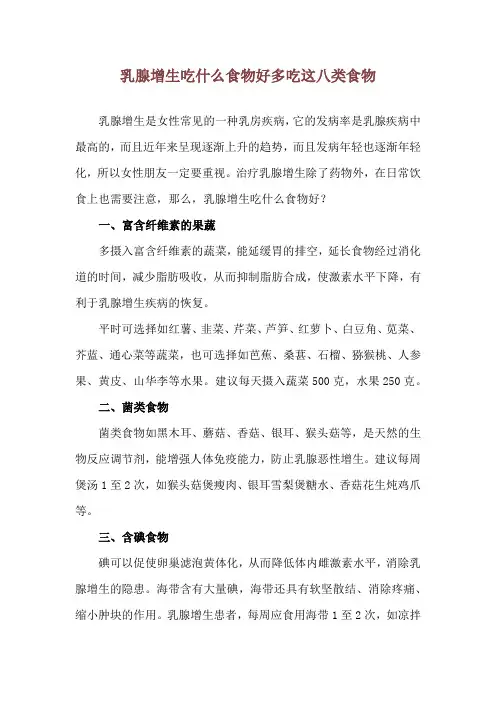 乳腺增生吃什么食物好多吃这八类食物

乳腺增生是女性常见的一种乳房疾病，它的发病率是乳腺疾病中最高的，而且近年来呈现逐渐上升的趋势，而且发病年轻也逐渐年轻化，所以女性朋友一定要重视。治疗乳腺增生除了药物外，在日常饮食上也需要注意，那么，乳腺增生吃什么食物好？

一、富含纤维素的果蔬

多摄入富含纤维素的蔬菜，能延缓胃的排空，延长食物经过消化道的时间，减少脂肪吸收，从而抑制脂肪合成，使激素水平下降，有利于乳腺增生疾病的恢复。

平时可选择如红薯、韭菜、芹菜、芦笋、红萝卜、白豆角、苋菜、芥蓝、通心菜等蔬菜，也可选择如芭蕉、桑葚、石榴、猕猴桃、人参果、黄皮、山华李等水果。建议每天摄入蔬菜500克，水果250克。

二、菌类食物

菌类食物如黑木耳、蘑菇、香菇、银耳、猴头菇等，是天然的生物反应调节剂，能增强人体免疫能力，防止乳腺恶性增生。建议每周煲汤1至2次，如猴头菇煲瘦肉、银耳雪梨煲糖水、香菇花生炖鸡爪等。

三、含碘食物

碘可以促使卵巢滤泡黄体化，从而降低体内雌激素水平，消除乳腺增生的隐患。海带含有大量碘，海带还具有软坚散结、消除疼痛、缩小肿块的作用。乳腺增生患者，每周应食用海带1至2次，如凉拌